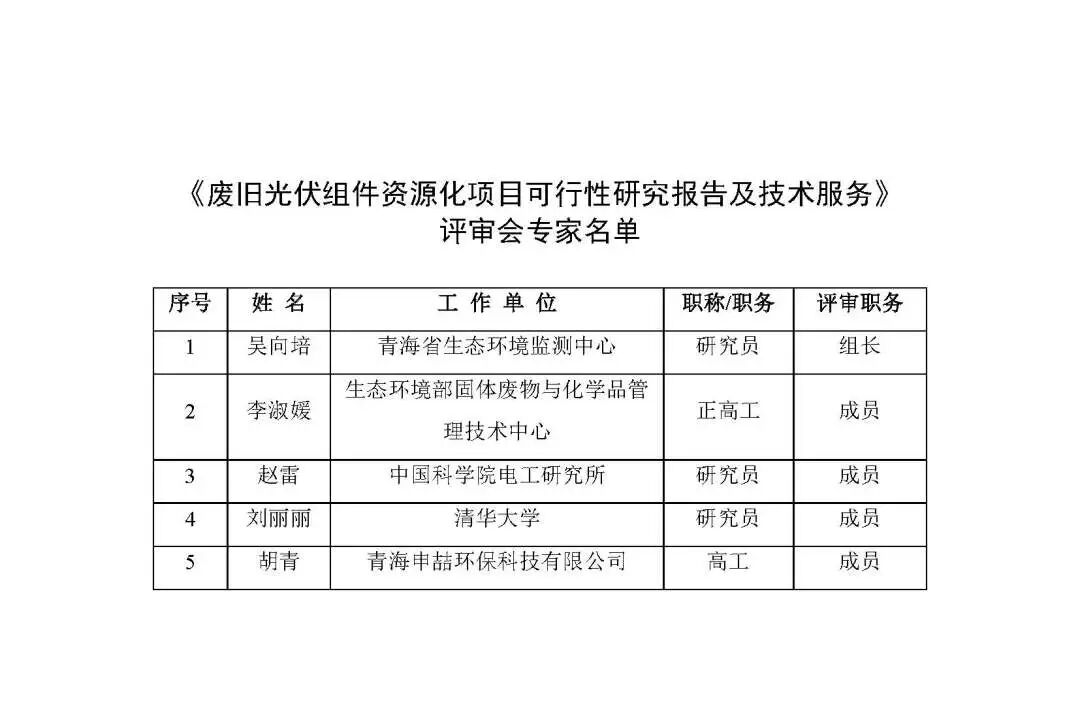 《废旧光伏组件资源化项目可行性研究报告及技术服务》
评审会专家名单

| 序号 | 姓 名 | 工 作 单 位 | 职称/职务 | 评审职务 |
|---|---|---|---|---|
| 1 | 吴向培 | 青海省生态环境监测中心 | 研究员 | 组长 |
| 2 | 李淑媛 | 生态环境部固体废物与化学品管理技术中心 | 正高工 | 成员 |
| 3 | 赵雷 | 中国科学院电工研究所 | 研究员 | 成员 |
| 4 | 刘丽丽 | 清华大学 | 研究员 | 成员 |
| 5 | 胡青 | 青海申喆环保科技有限公司 | 高工 | 成员 |